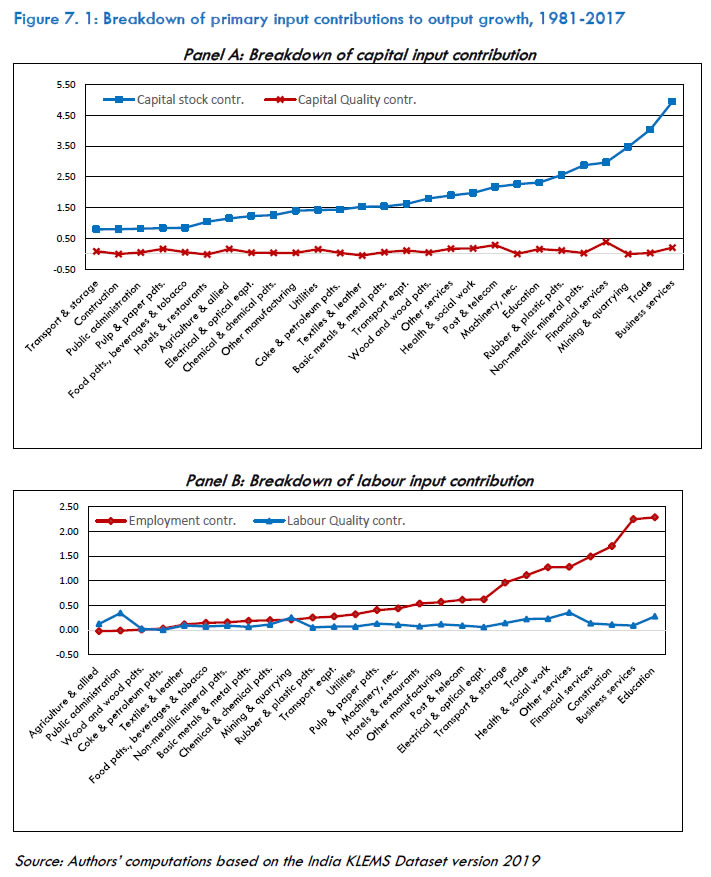 Figure 7. 1: Breakdown of primary input contributions to output growth, 1981-2017

Panel A: Breakdown of capital input contribution

5.50
4.50
3.50
2.50
1.50
0.50
-0.50

Capital stock contr.
Capital Quality contr.

Transport & storage
Construction
Public administration
Pulp & paper pdts.
Food pdts., beverages & tobacco
Hotels & restaurants
Agriculture & allied
Electrical & optical eqpt.
Chemical & chemical pdts.
Other manufacturing
Utilities
Coke & petroleum pdts.
Textiles & leather
Basic metals & metal pdts.
Transport eqpt.
Wood and wood pdts.
Other services
Health & social work
Post & telecom
Machinery, nec.
Education
Rubber & plastic pdts.
Non-metallic mineral pdts.
Financial services
Mining & quarrying
Trade
Business services

Panel B: Breakdown of labour input contribution

2.50
2.00
1.50
1.00
0.50
0.00
-0.50

Employment contr.
Labour Quality contr.

Agriculture & allied
Public administration
Wood and wood pdts.
Coke & petroleum pdts.
Textiles & leather
Food pdts., beverages & tobacco
Non-metallic mineral pdts.
Basic metals & metal pdts.
Chemical & chemical pdts.
Mining & quarrying
Rubber & plastic pdts.
Transport eqpt.
Utilities
Pulp & paper pdts.
Machinery, nec.
Hotels & restaurants
Other manufacturing
Post & telecom
Electrical & optical eqpt.
Transport & storage
Trade
Health & social work
Other services
Financial services
Construction
Business services
Education

Source: Authors' computations based on the India KLEMS Dataset version 2019